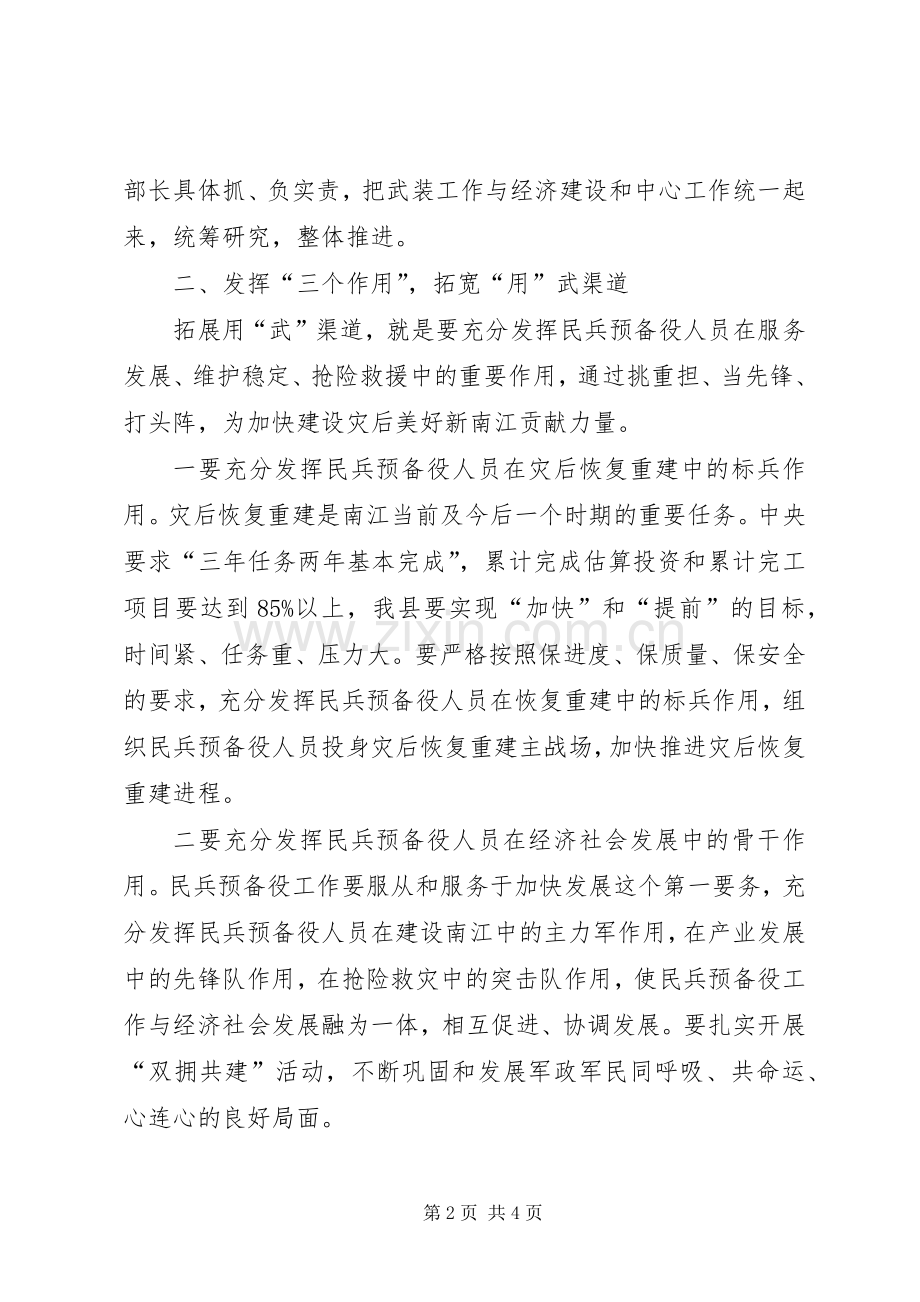 部长具体抓、负实责，把武装工作与经济建设和中心工作统一起来，统筹研究，整体推进。

二、发挥“三个作用”，拓宽“用”武渠道

拓展用“武”渠道，就是要充分发挥民兵预备役人员在服务发展、维护稳定、抢险救援中的重要作用，通过挑重担、当先锋、打头阵，为加快建设灾后美好新南江贡献力量。

一要充分发挥民兵预备役人员在灾后恢复重建中的标兵作用。灾后恢复重建是南江当前及今后一个时期的重要任务。中央要求“三年任务两年基本完成”，累计完成估算投资和累计完工项目要达到85%以上，我县要实现“加快”和“提前”的目标，时间紧、任务重、压力大。要严格按照保进度、保质量、保安全的要求，充分发挥民兵预备役人员在恢复重建中的标兵作用，组织民兵预备役人员投身灾后恢复重建主战场，加快推进灾后恢复重建进程。

二要充分发挥民兵预备役人员在经济社会发展中的骨干作用。民兵预备役工作要服从和服务于加快发展这个第一要务，充分发挥民兵预备役人员在建设南江中的主力军作用，在产业发展中的先锋队作用，在抢险救灾中的突击队作用，使民兵预备役工作与经济社会发展融为一体，相互促进、协调发展。要扎实开展“双拥共建”活动，不断巩固和发展军政军民同呼吸、共命运、心连心的良好局面。

第2页 共4页

www.zixin.com.cn